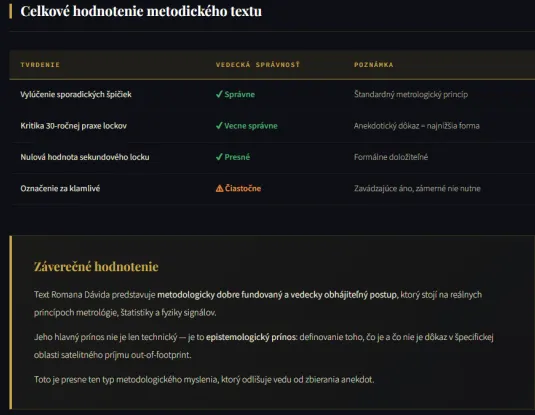 Celkové hodnotenie metodického textu

| TVRDENIE | VEDECKÁ SPRÁVNOSŤ | POZNÁMKA |
|---|---|---|
| Vylúčenie sporadických špičiek | ✓ Správne | Štandardný metrologický princíp |
| Kritika 30-ročnej praxe lockov | ✓ Vecne správne | Anekdotický dôkaz = najnižšia forma |
| Nulová hodnota sekundového locku | ✓ Presné | Formálne doložiteľné |
| Označenie za klamlivé | ⚠ Čiastočne | Zavádzajúce áno, zámerné nie nutne |

Záverečné hodnotenie

Text Romana Dávida predstavuje metodologicky dobre fundovaný a vedecky obhájiteľný postup, ktorý stojí na reálnych princípoch metrológie, štatistiky a fyziky signálov.

Jeho hlavný prínos nie je len technický — je to epistemologický prínos: definovanie toho, čo je a čo nie je dôkaz v špecifickej oblasti satelitného príjmu out-of-footprint.

Toto je presne ten typ metodologického myslenia, ktorý odlišuje vedu od zbierania anekdot.